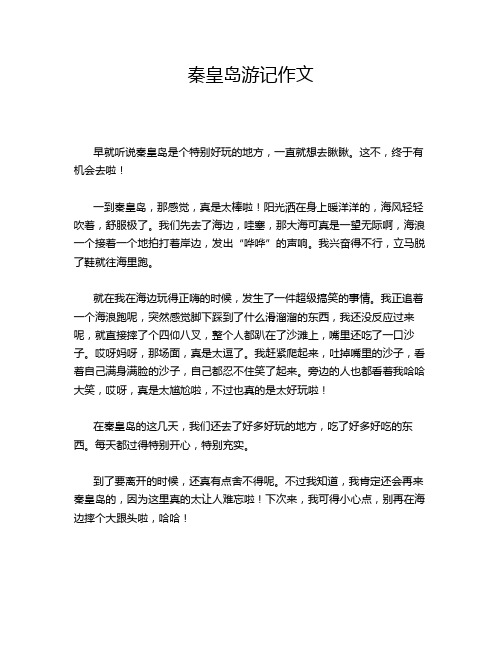 秦皇岛游记作文

早就听说秦皇岛是个特别好玩的地方，一直就想去瞅瞅。这不，终于有机会去啦！

一到秦皇岛，那感觉，真是太棒啦！阳光洒在身上暖洋洋的，海风轻轻吹着，舒服极了。我们先去了海边，哇塞，那大海可真是一望无际啊，海浪一个接着一个地拍打着岸边，发出“哗哗”的声响。我兴奋得不行，立马脱了鞋就往海里跑。

就在我在海边玩得正嗨的时候，发生了一件超级搞笑的事情。我正追着一个海浪跑呢，突然感觉脚下踩到了什么滑溜溜的东西，我还没反应过来呢，就直接摔了个四仰八叉，整个人都趴在了沙滩上，嘴里还吃了一口沙子。哎呀妈呀，那场面，真是太逗了。我赶紧爬起来，吐掉嘴里的沙子，看着自己满身满脸的沙子，自己都忍不住笑了起来。旁边的人也都看着我哈哈大笑，哎呀，真是太尴尬啦，不过也真的是太好玩啦！

在秦皇岛的这几天，我们还去了好多好玩的地方，吃了好多好吃的东西。每天都过得特别开心，特别充实。

到了要离开的时候，还真有点舍不得呢。不过我知道，我肯定还会再来秦皇岛的，因为这里真的太让人难忘啦！下次来，我可得小心点，别再在海边摔个大跟头啦，哈哈！